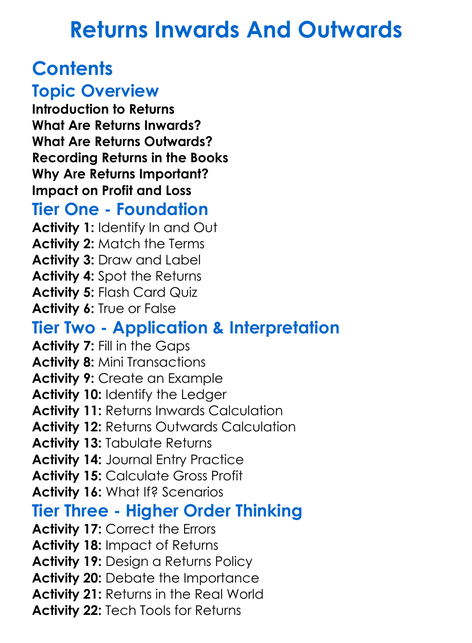 Returns Inwards And Outwards

Contents

Topic Overview

Introduction to Returns
What Are Returns Inwards?
What Are Returns Outwards?
Recording Returns in the Books
Why Are Returns Important?
Impact on Profit and Loss

Tier One - Foundation

Activity 1: Identify In and Out
Activity 2: Match the Terms
Activity 3: Draw and Label
Activity 4: Spot the Returns
Activity 5: Flash Card Quiz
Activity 6: True or False

Tier Two - Application & Interpretation

Activity 7: Fill in the Gaps
Activity 8: Mini Transactions
Activity 9: Create an Example
Activity 10: Identify the Ledger
Activity 11: Returns Inwards Calculation
Activity 12: Returns Outwards Calculation
Activity 13: Tabulate Returns
Activity 14: Journal Entry Practice
Activity 15: Calculate Gross Profit
Activity 16: What If? Scenarios

Tier Three - Higher Order Thinking

Activity 17: Correct the Errors
Activity 18: Impact of Returns
Activity 19: Design a Returns Policy
Activity 20: Debate the Importance
Activity 21: Returns in the Real World
Activity 22: Tech Tools for Returns